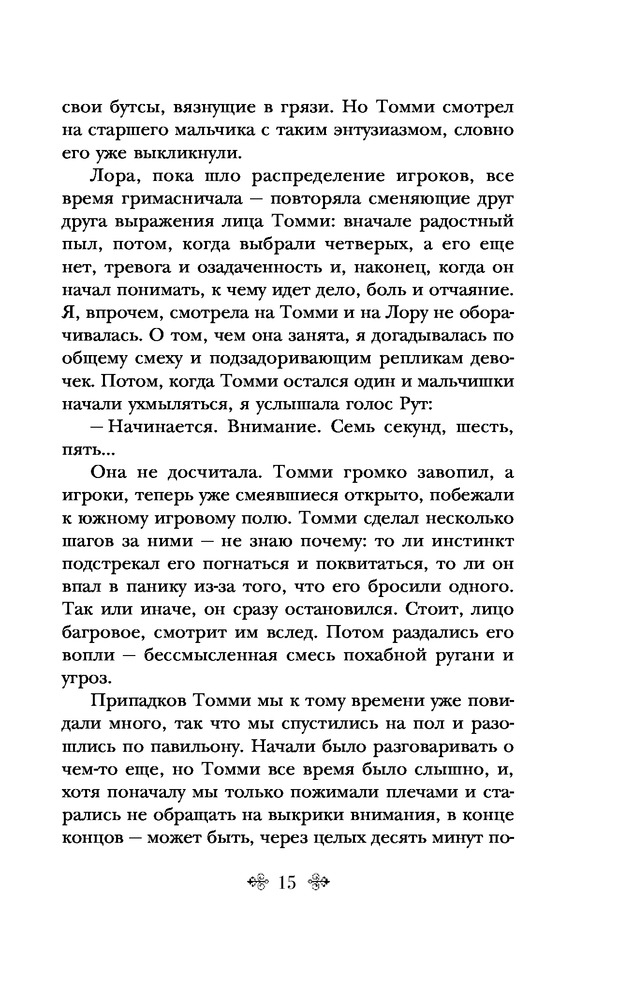 свои бутсы, вязнущие в грязи. Но Томми смотрел на старшего мальчика с таким энтузиазмом, словно его уже выкликнули.

Лора, пока шло распределение игроков, все время гримасничала — повторяла сменяющие друг друга выражения лица Томми: вначале радостный пыл, потом, когда выбрали четверых, а его еще нет, тревога и озадаченность и, наконец, когда он начал понимать, к чему идет дело, боль и отчаяние. Я, впрочем, смотрела на Томми и на Лору не оборачивалась. О том, чем она занята, я догадывалась по общему смеху и подзадоривающим репликам девочек. Потом, когда Томми остался один и мальчишки начали ухмыляться, я услышала голос Рут:

— Начинается. Внимание. Семь секунд, шесть, пять...

Она не досчитала. Томми громко завопил, а игроки, теперь уже смеявшиеся открыто, побежали к южному игровому полю. Томми сделал несколько шагов за ними — не знаю почему: то ли инстинкт подстрекал его погнаться и поквитаться, то ли он впал в панику из-за того, что его бросили одного. Так или иначе, он сразу остановился. Стоит, лицо багровое, смотрит им вслед. Потом раздались его вопли — бессмысленная смесь похабной ругани и угроз.

Припадков Томми мы к тому времени уже повидали много, так что мы спустились на пол и разошлись по павильону. Начали было разговаривать о чем-то еще, но Томми все время было слышно, и, хотя поначалу мы только пожимали плечами и старались не обращать на выкрики внимания, в конце концов — может быть, через целых десять минут по-

15